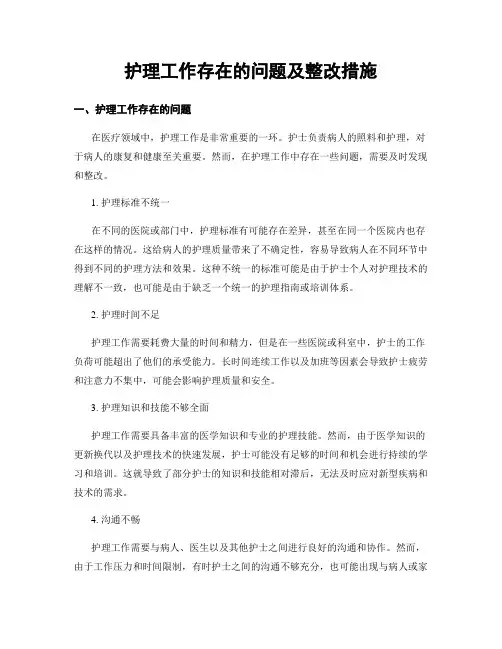 护理工作存在的问题及整改措施

一、护理工作存在的问题

在医疗领域中，护理工作是非常重要的一环。护士负责病人的照料和护理，对于病人的康复和健康至关重要。然而，在护理工作中存在一些问题，需要及时发现和整改。

1. 护理标准不统一

在不同的医院或部门中，护理标准有可能存在差异，甚至在同一个医院内也存在这样的情况。这给病人的护理质量带来了不确定性，容易导致病人在不同环节中得到不同的护理方法和效果。这种不统一的标准可能是由于护士个人对护理技术的理解不一致，也可能是由于缺乏一个统一的护理指南或培训体系。

2. 护理时间不足

护理工作需要耗费大量的时间和精力，但是在一些医院或科室中，护士的工作负荷可能超出了他们的承受能力。长时间连续工作以及加班等因素会导致护士疲劳和注意力不集中，可能会影响护理质量和安全。

3. 护理知识和技能不够全面

护理工作需要具备丰富的医学知识和专业的护理技能。然而，由于医学知识的更新换代以及护理技术的快速发展，护士可能没有足够的时间和机会进行持续的学习和培训。这就导致了部分护士的知识和技能相对滞后，无法及时应对新型疾病和技术的需求。

4. 沟通不畅

护理工作需要与病人、医生以及其他护士之间进行良好的沟通和协作。然而，由于工作压力和时间限制，有时护士之间的沟通不够充分，也可能出现与病人或家